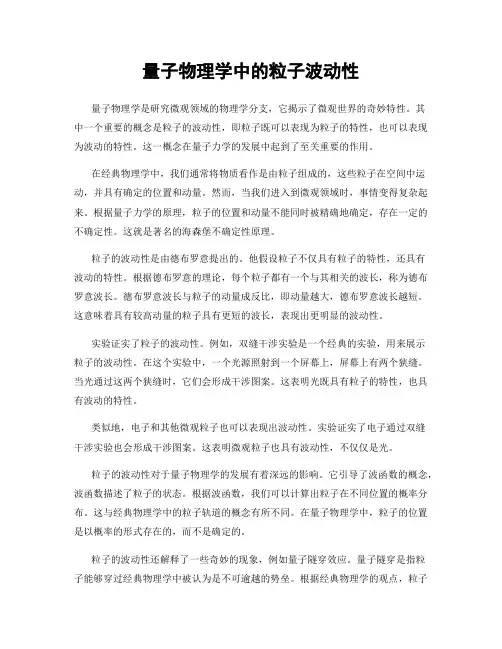 量子物理学中的粒子波动性

量子物理学是研究微观领域的物理学分支，它揭示了微观世界的奇妙特性。其中一个重要的概念是粒子的波动性，即粒子既可以表现为粒子的特性，也可以表现为波动的特性。这一概念在量子力学的发展中起到了至关重要的作用。

在经典物理学中，我们通常将物质看作是由粒子组成的，这些粒子在空间中运动，并具有确定的位置和动量。然而，当我们进入到微观领域时，事情变得复杂起来。根据量子力学的原理，粒子的位置和动量不能同时被精确地确定，存在一定的不确定性。这就是著名的海森堡不确定性原理。

粒子的波动性是由德布罗意提出的。他假设粒子不仅具有粒子的特性，还具有波动的特性。根据德布罗意的理论，每个粒子都有一个与其相关的波长，称为德布罗意波长。德布罗意波长与粒子的动量成反比，即动量越大，德布罗意波长越短。这意味着具有较高动量的粒子具有更短的波长，表现出更明显的波动性。

实验证实了粒子的波动性。例如，双缝干涉实验是一个经典的实验，用来展示粒子的波动性。在这个实验中，一个光源照射到一个屏幕上，屏幕上有两个狭缝。当光通过这两个狭缝时，它们会形成干涉图案。这表明光既具有粒子的特性，也具有波动的特性。

类似地，电子和其他微观粒子也可以表现出波动性。实验证实了电子通过双缝干涉实验也会形成干涉图案。这表明微观粒子也具有波动性，不仅仅是光。

粒子的波动性对于量子物理学的发展有着深远的影响。它引导了波函数的概念，波函数描述了粒子的状态。根据波函数，我们可以计算出粒子在不同位置的概率分布。这与经典物理学中的粒子轨道的概念有所不同。在量子物理学中，粒子的位置是以概率的形式存在的，而不是确定的。

粒子的波动性还解释了一些奇妙的现象，例如量子隧穿效应。量子隧穿是指粒子能够穿过经典物理学中被认为是不可逾越的势垒。根据经典物理学的观点，粒子